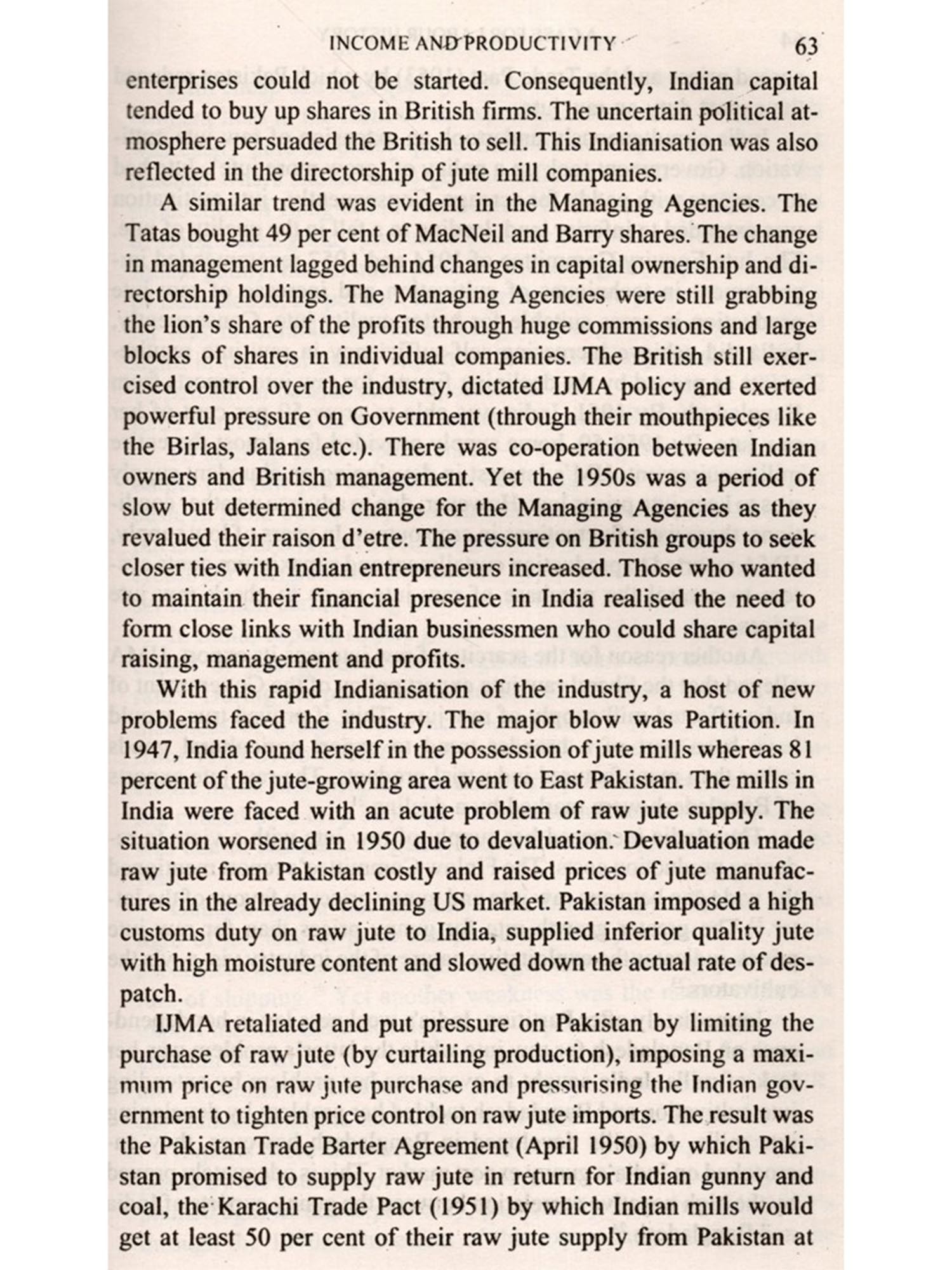 INCOME AND PRODUCTIVITY 63

enterprises could not be started. Consequently, Indian capital tended to buy up shares in British firms. The uncertain political atmosphere persuaded the British to sell. This Indianisation was also reflected in the directorship of jute mill companies.

A similar trend was evident in the Managing Agencies. The Tatas bought 49 per cent of MacNeil and Barry shares. The change in management lagged behind changes in capital ownership and directorship holdings. The Managing Agencies were still grabbing the lion's share of the profits through huge commissions and large blocks of shares in individual companies. The British still exercised control over the industry, dictated IJMA policy and exerted powerful pressure on Government (through their mouthpieces like the Birlas, Jalans etc.). There was co-operation between Indian owners and British management. Yet the 1950s was a period of slow but determined change for the Managing Agencies as they revalued their raison d'etre. The pressure on British groups to seek closer ties with Indian entrepreneurs increased. Those who wanted to maintain their financial presence in India realised the need to form close links with Indian businessmen who could share capital raising, management and profits.

With this rapid Indianisation of the industry, a host of new problems faced the industry. The major blow was Partition. In 1947, India found herself in the possession of jute mills whereas 81 percent of the jute-growing area went to East Pakistan. The mills in India were faced with an acute problem of raw jute supply. The situation worsened in 1950 due to devaluation. Devaluation made raw jute from Pakistan costly and raised prices of jute manufactures in the already declining US market. Pakistan imposed a high customs duty on raw jute to India, supplied inferior quality jute with high moisture content and slowed down the actual rate of despatch.

IJMA retaliated and put pressure on Pakistan by limiting the purchase of raw jute (by curtailing production), imposing a maximum price on raw jute purchase and pressurising the Indian government to tighten price control on raw jute imports. The result was the Pakistan Trade Barter Agreement (April 1950) by which Pakistan promised to supply raw jute in return for Indian gunny and coal, the Karachi Trade Pact (1951) by which Indian mills would get at least 50 per cent of their raw jute supply from Pakistan at